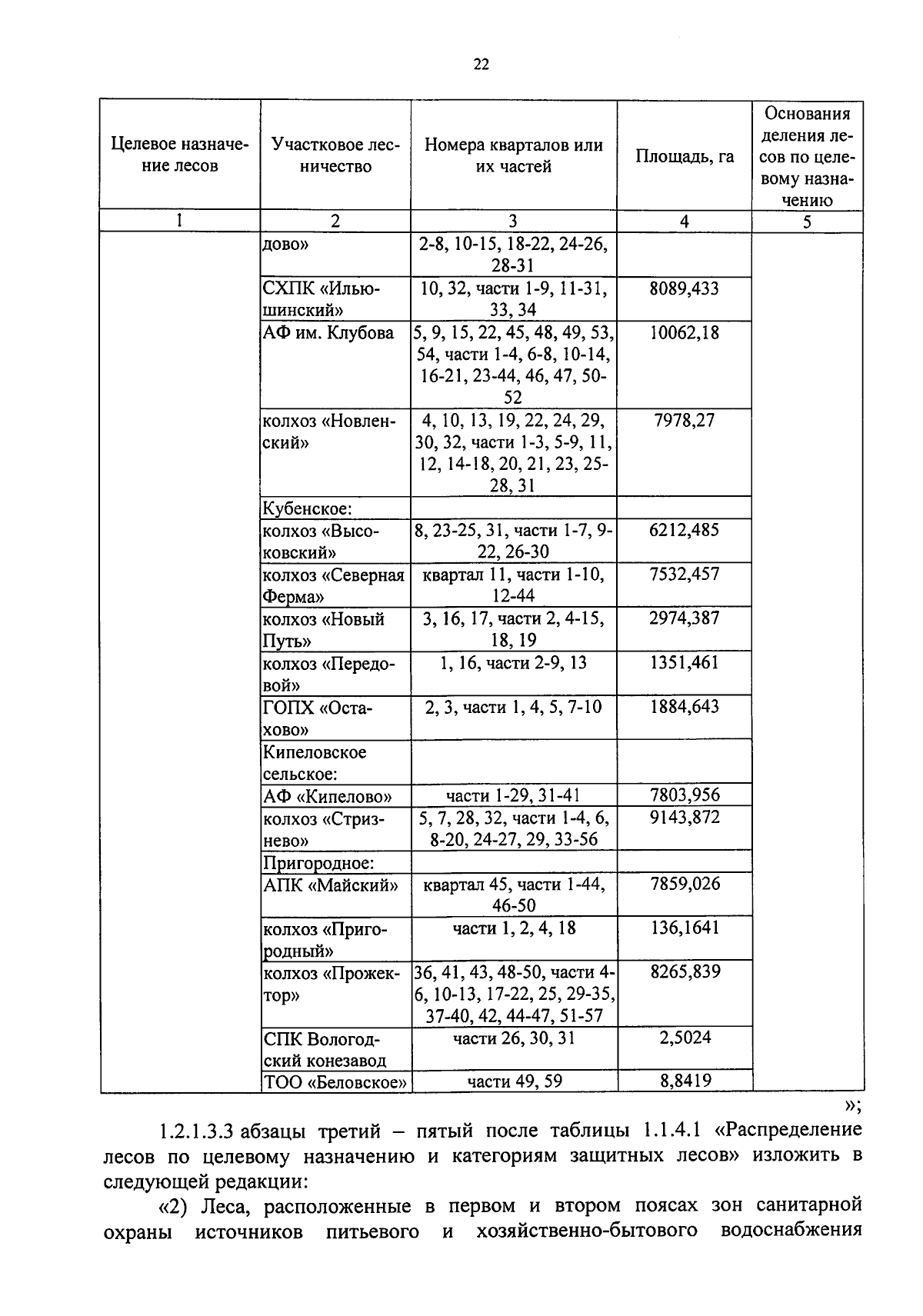 22

| Целевое назначение лесов | Участковое лесничество | Номера кварталов или их частей | Площадь, га | Основания деления лесов по целевому назначению |
|---|---|---|---|---|
| 1 | 2 | 3 | 4 | 5 |
| | дово» | 2-8, 10-15, 18-22, 24-26, 28-31 | | |
| | СХПК «Ильюшинский» | 10, 32, части 1-9, 11-31, 33, 34 | 8089,433 | |
| | АФ им. Клубова | 5, 9, 15, 22, 45, 48, 49, 53, 54, части 1-4, 6-8, 10-14, 16-21, 23-44, 46, 47, 50-52 | 10062,18 | |
| | колхоз «Новленский» | 4, 10, 13, 19, 22, 24, 29, 30, 32, части 1-3, 5-9, 11, 12, 14-18, 20, 21, 23, 25-28, 31 | 7978,27 | |
| | Кубенское: | | | |
| | колхоз «Высоковский» | 8, 23-25, 31, части 1-7, 9-22, 26-30 | 6212,485 | |
| | колхоз «Северная Ферма» | квартал 11, части 1-10, 12-44 | 7532,457 | |
| | колхоз «Новый Путь» | 3, 16, 17, части 2, 4-15, 18, 19 | 2974,387 | |
| | колхоз «Передовой» | 1, 16, части 2-9, 13 | 1351,461 | |
| | ГОПХ «Остахово» | 2, 3, части 1, 4, 5, 7-10 | 1884,643 | |
| | Кипеловское сельское: | | | |
| | АФ «Кипелово» | части 1-29, 31-41 | 7803,956 | |
| | колхоз «Стризнево» | 5, 7, 28, 32, части 1-4, 6, 8-20, 24-27, 29, 33-56 | 9143,872 | |
| | Пригородное: | | | |
| | АПК «Майский» | квартал 45, части 1-44, 46-50 | 7859,026 | |
| | колхоз «Пригородный» | части 1, 2, 4, 18 | 136,1641 | |
| | колхоз «Прожектор» | 36, 41, 43, 48-50, части 4-6, 10-13, 17-22, 25, 29-35, 37-40, 42, 44-47, 51-57 | 8265,839 | |
| | СПК Вологодский конезавод | части 26, 30, 31 | 2,5024 | |
| | ТОО «Беловское» | части 49, 59 | 8,8419 | |

»;

1.2.1.3.3 абзацы третий – пятый после таблицы 1.1.4.1 «Распределение лесов по целевому назначению и категориям защитных лесов» изложить в следующей редакции:

«2) Леса, расположенные в первом и втором поясах зон санитарной охраны источников питьевого и хозяйственно-бытового водоснабжения